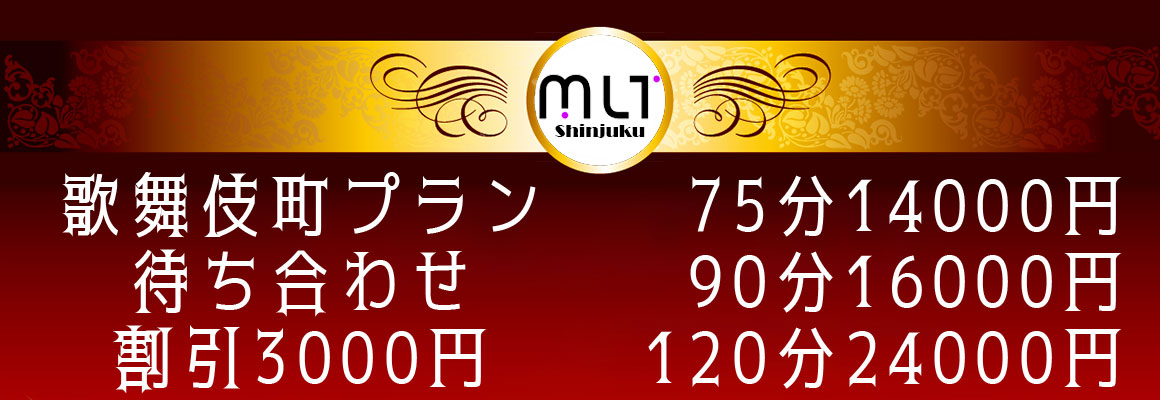 MLT
Shinjuku

歌舞伎町プラン
待ち合わせ
割引3000円

75分14000円
90分16000円
120分24000円